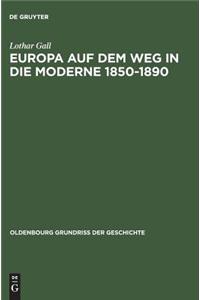 DE GRUYTER

Lothar Gall

EUROPA AUF DEM WEG IN DIE MODERNE 1850-1890

OLDENBOURG GRUNDRISS DER GESCHICHTE

DE G